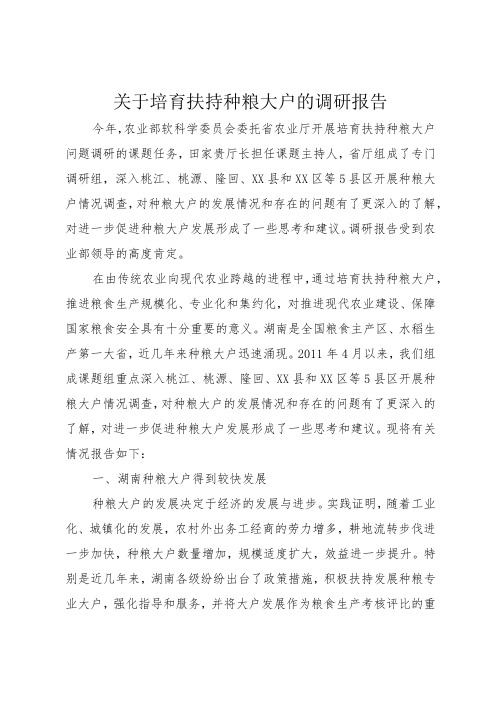 关于培育扶持种粮大户的调研报告

今年,农业部软科学委员会委托省农业厅开展培育扶持种粮大户问题调研的课题任务,田家贵厅长担任课题主持人,省厅组成了专门调研组,深入桃江、桃源、隆回、XX县和XX区等5县区开展种粮大户情况调查,对种粮大户的发展情况和存在的问题有了更深入的了解,对进一步促进种粮大户发展形成了一些思考和建议。调研报告受到农业部领导的高度肯定。

在由传统农业向现代农业跨越的进程中,通过培育扶持种粮大户,推进粮食生产规模化、专业化和集约化,对推进现代农业建设、保障国家粮食安全具有十分重要的意义。湖南是全国粮食主产区、水稻生产第一大省,近几年来种粮大户迅速涌现。2011年4月以来,我们组成课题组重点深入桃江、桃源、隆回、XX县和XX区等5县区开展种粮大户情况调查,对种粮大户的发展情况和存在的问题有了更深入的了解,对进一步促进种粮大户发展形成了一些思考和建议。现将有关情况报告如下:

一、湖南种粮大户得到较快发展

种粮大户的发展决定于经济的发展与进步。实践证明,随着工业化、城镇化的发展,农村外出务工经商的劳力增多,耕地流转步伐进一步加快,种粮大户数量增加,规模适度扩大,效益进一步提升。特别是近几年来,湖南各级纷纷出台了政策措施,积极扶持发展种粮专业大户,强化指导和服务,并将大户发展作为粮食生产考核评比的重